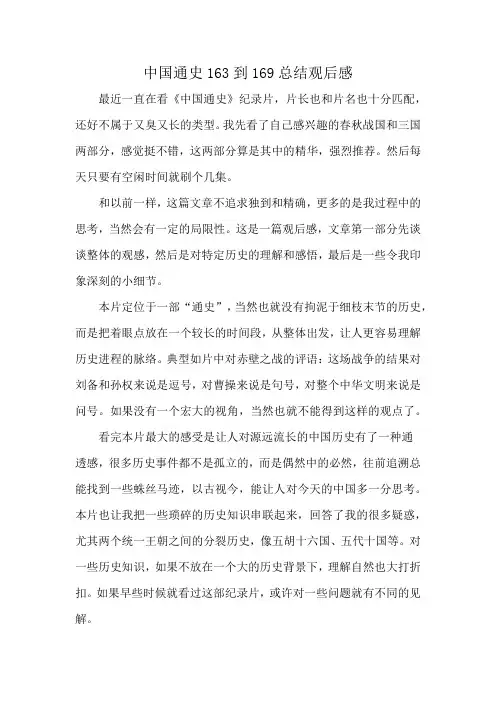 中国通史163到169总结观后感

最近一直在看《中国通史》纪录片，片长也和片名也十分匹配，还好不属于又臭又长的类型。我先看了自己感兴趣的春秋战国和三国两部分，感觉挺不错，这两部分算是其中的精华，强烈推荐。然后每天只要有空闲时间就刷个几集。

和以前一样，这篇文章不追求独到和精确，更多的是我过程中的思考，当然会有一定的局限性。这是一篇观后感，文章第一部分先谈谈整体的观感，然后是对特定历史的理解和感悟，最后是一些令我印象深刻的小细节。

本片定位于一部“通史”，当然也就没有拘泥于细枝末节的历史，而是把着眼点放在一个较长的时间段，从整体出发，让人更容易理解历史进程的脉络。典型如片中对赤壁之战的评语：这场战争的结果对刘备和孙权来说是逗号，对曹操来说是句号，对整个中华文明来说是问号。如果没有一个宏大的视角，当然也就不能得到这样的观点了。

看完本片最大的感受是让人对源远流长的中国历史有了一种通透感，很多历史事件都不是孤立的，而是偶然中的必然，往前追溯总能找到一些蛛丝马迹，以古视今，能让人对今天的中国多一分思考。本片也让我把一些琐碎的历史知识串联起来，回答了我的很多疑惑，尤其两个统一王朝之间的分裂历史，像五胡十六国、五代十国等。对一些历史知识，如果不放在一个大的历史背景下，理解自然也大打折扣。如果早些时候就看过这部纪录片，或许对一些问题就有不同的见解。